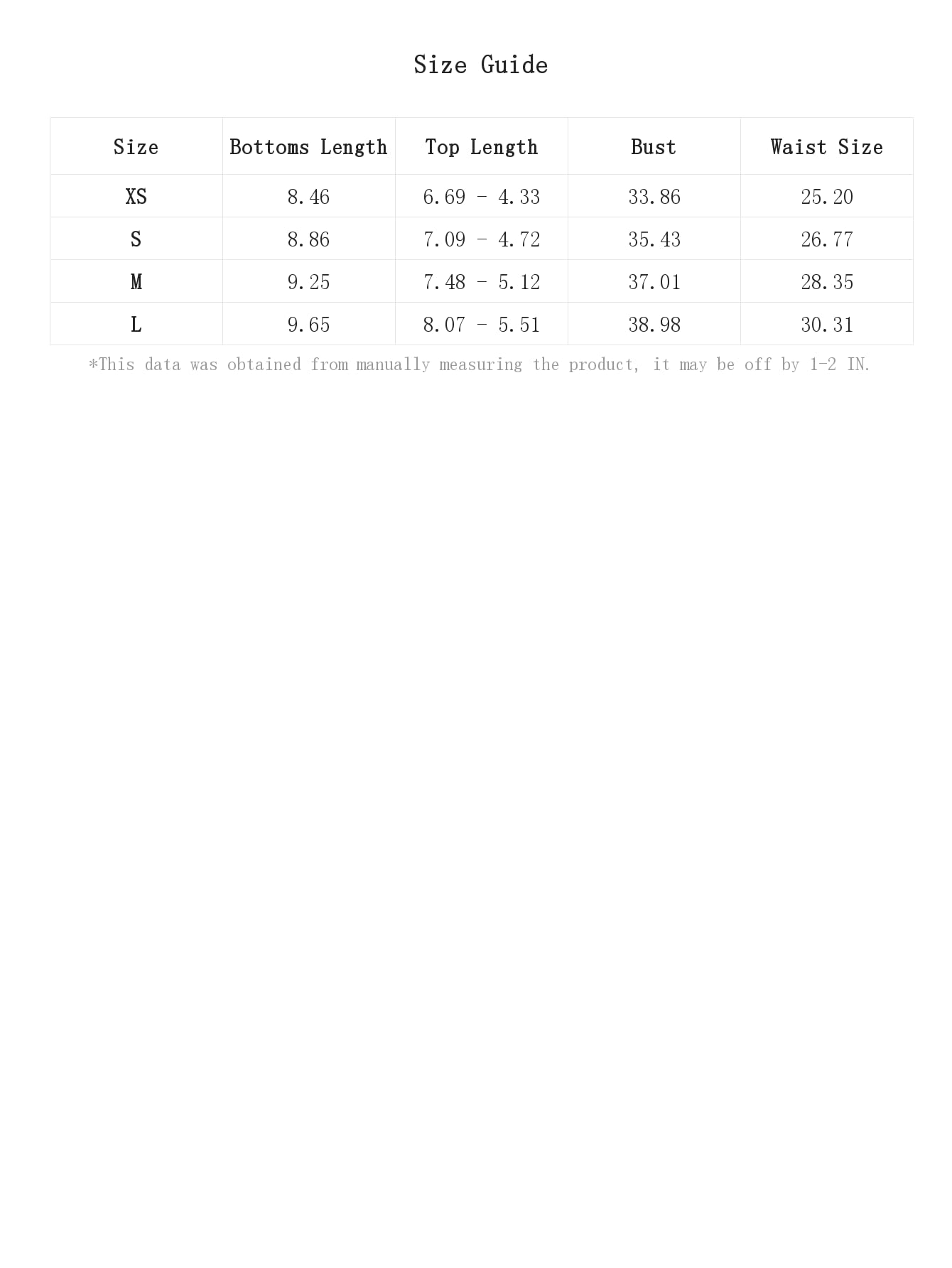 Size Guide

| Size | Bottoms Length | Top Length | Bust | Waist Size |
|---|---|---|---|---|
| XS | 8.46 | 6.69 - 4.33 | 33.86 | 25.20 |
| S | 8.86 | 7.09 - 4.72 | 35.43 | 26.77 |
| M | 9.25 | 7.48 - 5.12 | 37.01 | 28.35 |
| L | 9.65 | 8.07 - 5.51 | 38.98 | 30.31 |

*This data was obtained from manually measuring the product, it may be off by 1-2 IN.